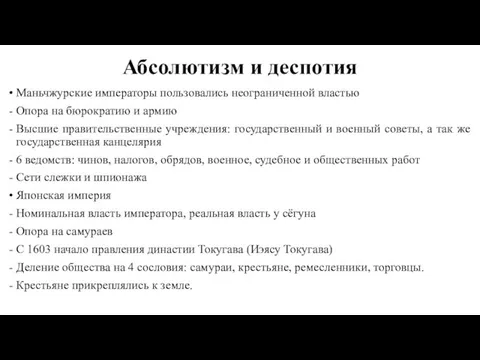 Абсолютизм и деспотия

• Маньчжурские императоры пользовались неограниченной властью

- Опора на бюрократию и армию

- Высшие правительственные учреждения: государственный и военный советы, а так же государственная канцелярия

- 6 ведомств: чинов, налогов, обрядов, военное, судебное и общественных работ

- Сети слежки и шпионажа

• Японская империя

- Номинальная власть императора, реальная власть у сёгуна

- Опора на самураев

- С 1603 начало правления династии Токугава (Иэясу Токугава)

- Деление общества на 4 сословия: самураи, крестьяне, ремесленники, торговцы.

- Крестьяне прикреплялись к земле.